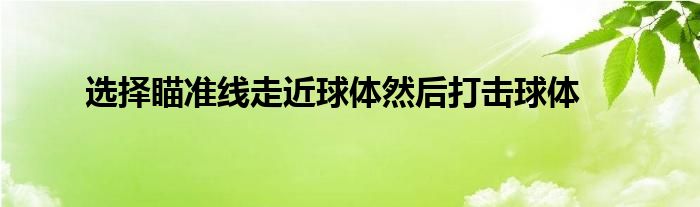 选择瞄准线走近球体然后打击球体